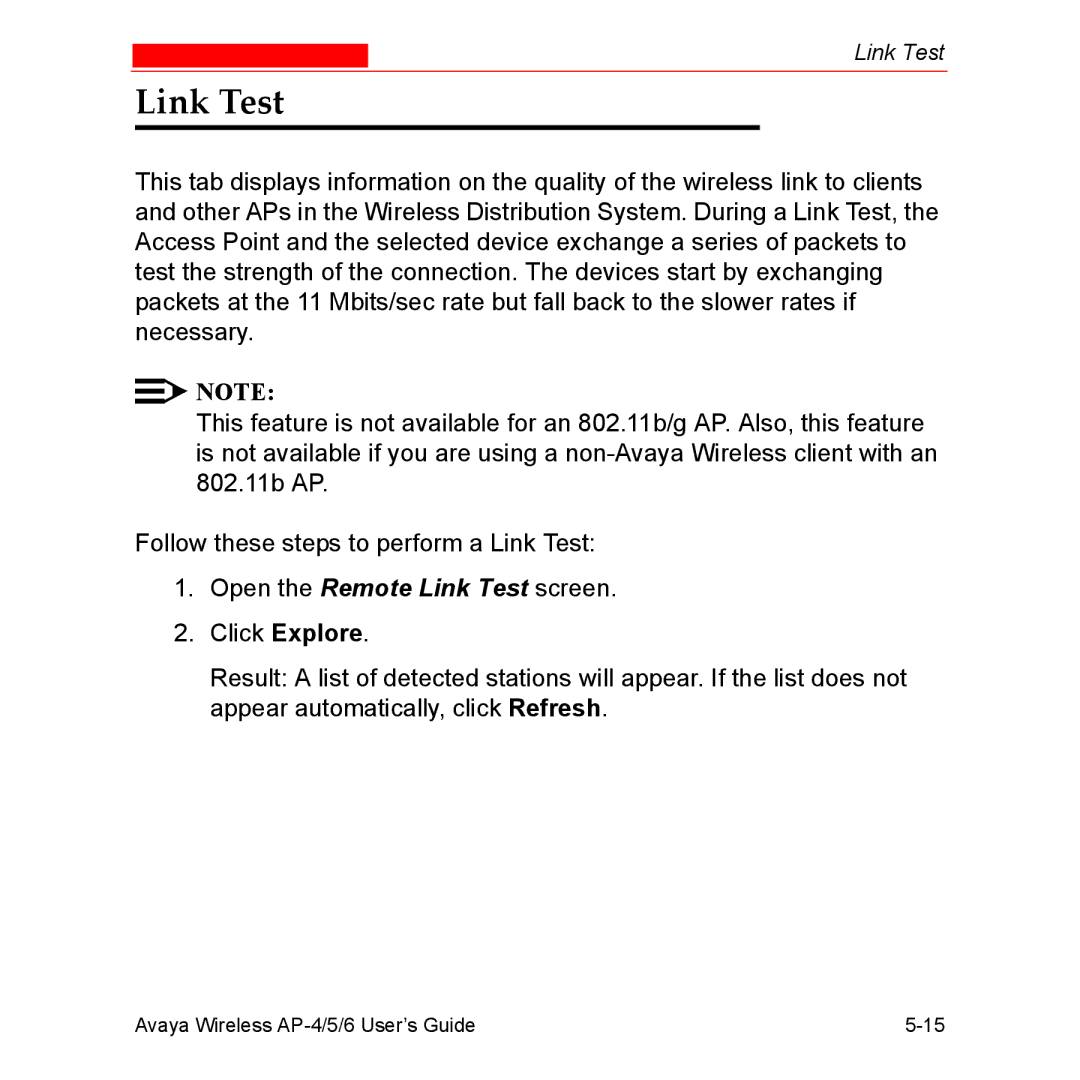 Link Test

Link Test

This tab displays information on the quality of the wireless link to clients and other APs in the Wireless Distribution System. During a Link Test, the Access Point and the selected device exchange a series of packets to test the strength of the connection. The devices start by exchanging packets at the 11 Mbits/sec rate but fall back to the slower rates if necessary.

NOTE:
This feature is not available for an 802.11b/g AP. Also, this feature is not available if you are using a non-Avaya Wireless client with an 802.11b AP.

Follow these steps to perform a Link Test:

1. Open the Remote Link Test screen.

2. Click Explore.

Result: A list of detected stations will appear. If the list does not appear automatically, click Refresh.

Avaya Wireless AP-4/5/6 User's Guide 5-15